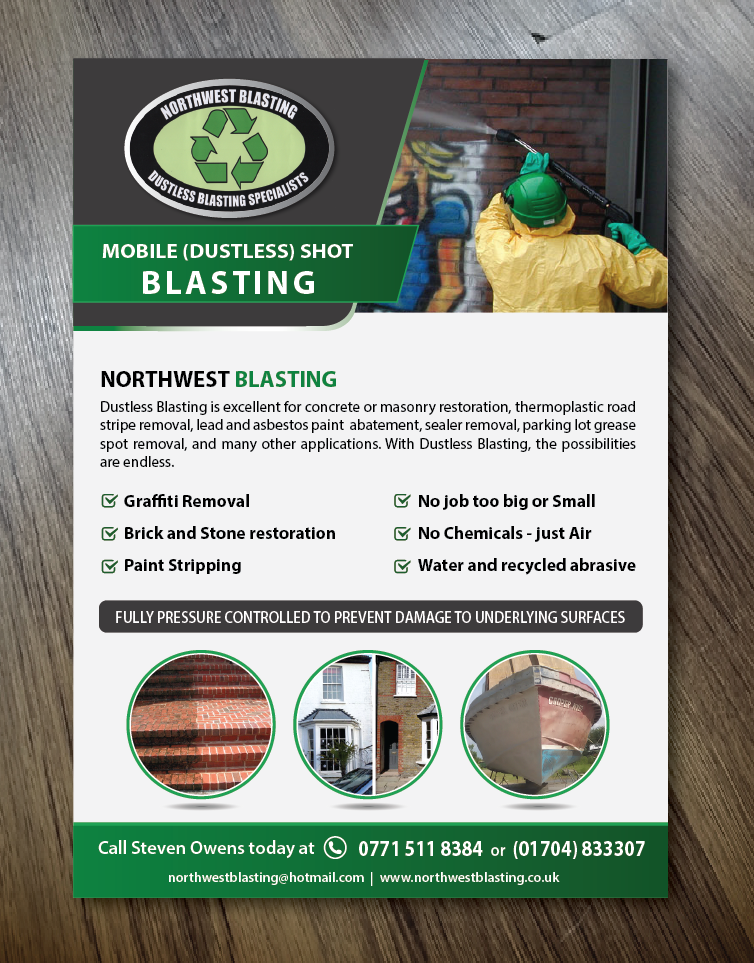 NORTHWEST BLASTING
DUSTLESS BLASTING SPECIALISTS

MOBILE (DUSTLESS) SHOT
BLASTING

NORTHWEST BLASTING

Dustless Blasting is excellent for concrete or masonry restoration, thermoplastic road stripe removal, lead and asbestos paint abatement, sealer removal, parking lot grease spot removal, and many other applications. With Dustless Blasting, the possibilities are endless.

☑ Graffiti Removal
☑ Brick and Stone restoration
☑ Paint Stripping

☑ No job too big or Small
☑ No Chemicals - just Air
☑ Water and recycled abrasive

FULLY PRESSURE CONTROLLED TO PREVENT DAMAGE TO UNDERLYING SURFACES

Call Steven Owens today at 0771 511 8384 or (01704) 833307

northwestblasting@hotmail.com | www.northwestblasting.co.uk